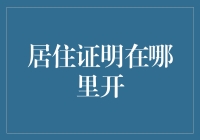 居住证明在哪里开